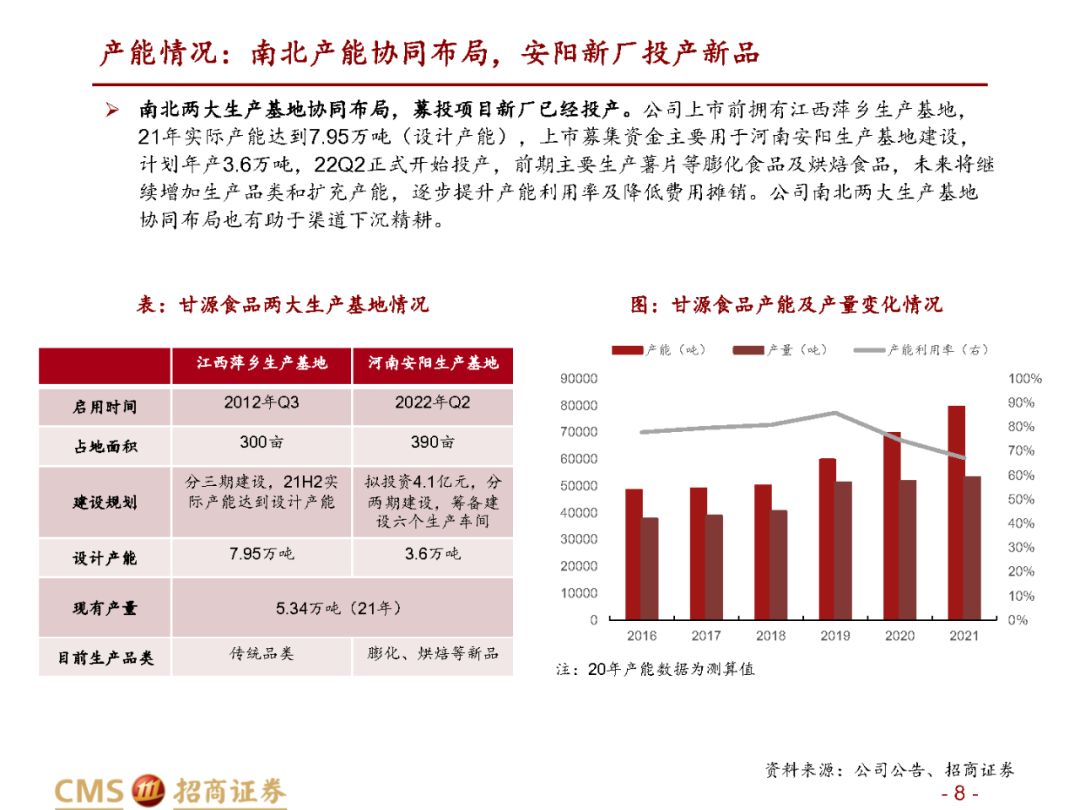 产能情况：南北产能协同布局，安阳新厂投产新品

➢ 南北两大生产基地协同布局，募投项目新厂已经投产。公司上市前拥有江西萍乡生产基地，21年实际产能达到7.95万吨（设计产能），上市募集资金主要用于河南安阳生产基地建设，计划年产3.6万吨，22Q2正式开始投产，前期主要生产薯片等膨化食品及烘焙食品，未来将继续增加生产品类和扩充产能，逐步提升产能利用率及降低费用摊销。公司南北两大生产基地协同布局也有助于渠道下沉精耕。

表：甘源食品两大生产基地情况

| | 江西萍乡生产基地 | 河南安阳生产基地 |
|---|---|---|
| 启用时间 | 2012年Q3 | 2022年Q2 |
| 占地面积 | 300亩 | 390亩 |
| 建设规划 | 分三期建设，21H2实际产能达到设计产能 | 拟投资4.1亿元，分两期建设，筹备建设六个生产车间 |
| 设计产能 | 7.95万吨 | 3.6万吨 |
| 现有产量 | 5.34万吨（21年） | |
| 目前生产品类 | 传统品类 | 膨化、烘焙等新品 |

图：甘源食品产能及产量变化情况

产能（吨） 产量（吨） 产能利用率（右）

90000
80000
70000
60000
50000
40000
30000
20000
10000
0

100%
90%
80%
70%
60%
50%
40%
30%
20%
10%
0%

2016 2017 2018 2019 2020 2021

注：20年产能数据为测算值

资料来源：公司公告、招商证券

CMS 招商证券

- 8 -